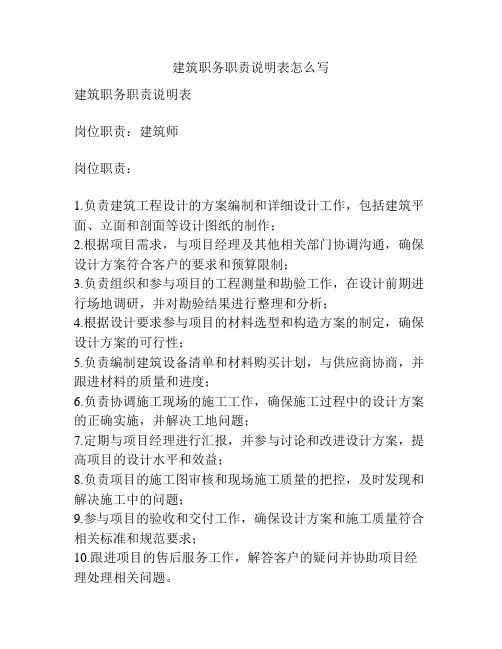 建筑职务职责说明表怎么写

建筑职务职责说明表

岗位职责：建筑师

岗位职责：

1.负责建筑工程设计的方案编制和详细设计工作，包括建筑平面、立面和剖面等设计图纸的制作；
2.根据项目需求，与项目经理及其他相关部门协调沟通，确保设计方案符合客户的要求和预算限制；
3.负责组织和参与项目的工程测量和勘验工作，在设计前期进行场地调研，并对勘验结果进行整理和分析；
4.根据设计要求参与项目的材料选型和构造方案的制定，确保设计方案的可行性；
5.负责编制建筑设备清单和材料购买计划，与供应商协商，并跟进材料的质量和进度；
6.负责协调施工现场的施工工作，确保施工过程中的设计方案的正确实施，并解决工地问题；
7.定期与项目经理进行汇报，并参与讨论和改进设计方案，提高项目的设计水平和效益；
8.负责项目的施工图审核和现场施工质量的把控，及时发现和解决施工中的问题；
9.参与项目的验收和交付工作，确保设计方案和施工质量符合相关标准和规范要求；
10.跟进项目的售后服务工作，解答客户的疑问并协助项目经理处理相关问题。